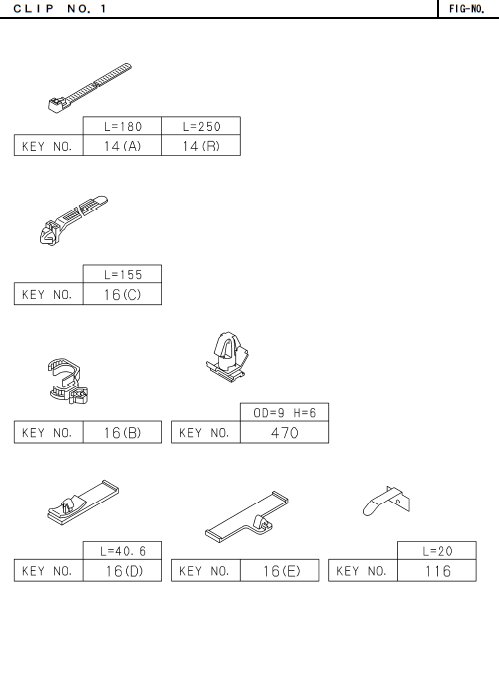 CLIP NO. 1

FIG-NO.

| | L=180 | L=250 |
|---|---|---|
| KEY NO. | 14(A) | 14(R) |

| | L=155 |
|---|---|
| KEY NO. | 16(C) |

| KEY NO. | 16(B) |
|---|---|

| | OD=9 H=6 |
|---|---|
| KEY NO. | 470 |

| | L=40.6 |
|---|---|
| KEY NO. | 16(D) |

| KEY NO. | 16(E) |
|---|---|

| | L=20 |
|---|---|
| KEY NO. | 116 |